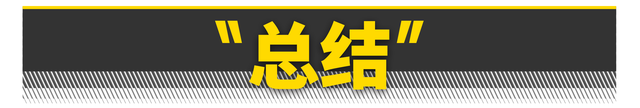 "总结"